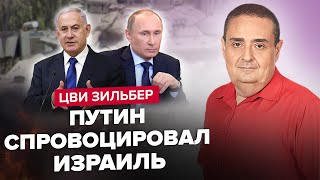 ЦВИ ЗИЛЬБЕР

ПУТИН СПРОВОЦИРОВАЛ ИЗРАИЛЬ